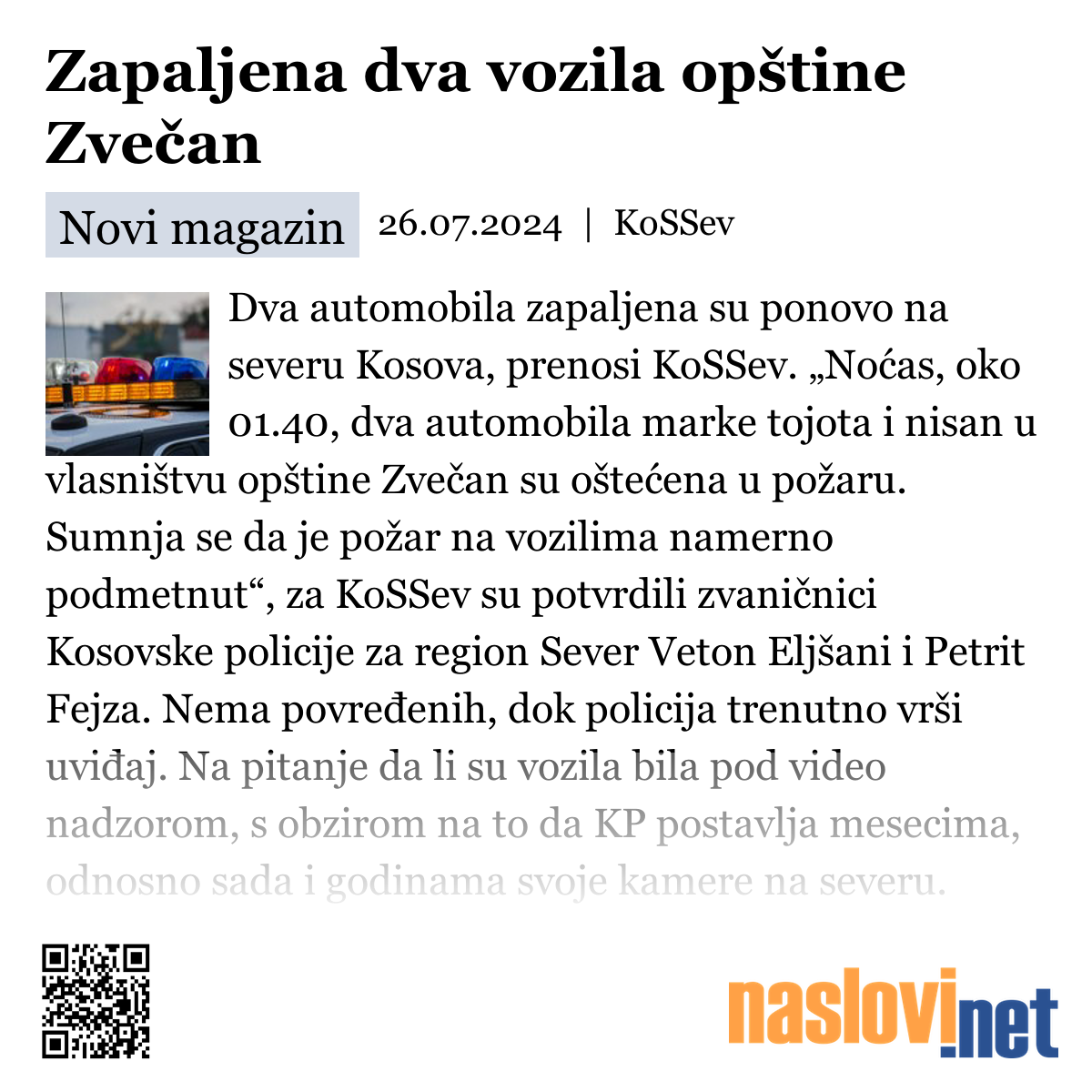 Zapaljena dva vozila opštine Zvečan

Novi magazin 26.07.2024 | KoSSev

Dva automobila zapaljena su ponovo na severu Kosova, prenosi KoSSev. „Noćas, oko 01.40, dva automobila marke tojota i nisan u vlasništvu opštine Zvečan su oštećena u požaru. Sumnja se da je požar na vozilima namerno podmetnut“, za KoSSev su potvrdili zvaničnici Kosovske policije za region Sever Veton Eljšani i Petrit Fejza. Nema povređenih, dok policija trenutno vrši uviđaj. Na pitanje da li su vozila bila pod video nadzorom, s obzirom na to da KP postavlja mesecima, odnosno sada i godinama svoje kamere na severu.

naslovi.net